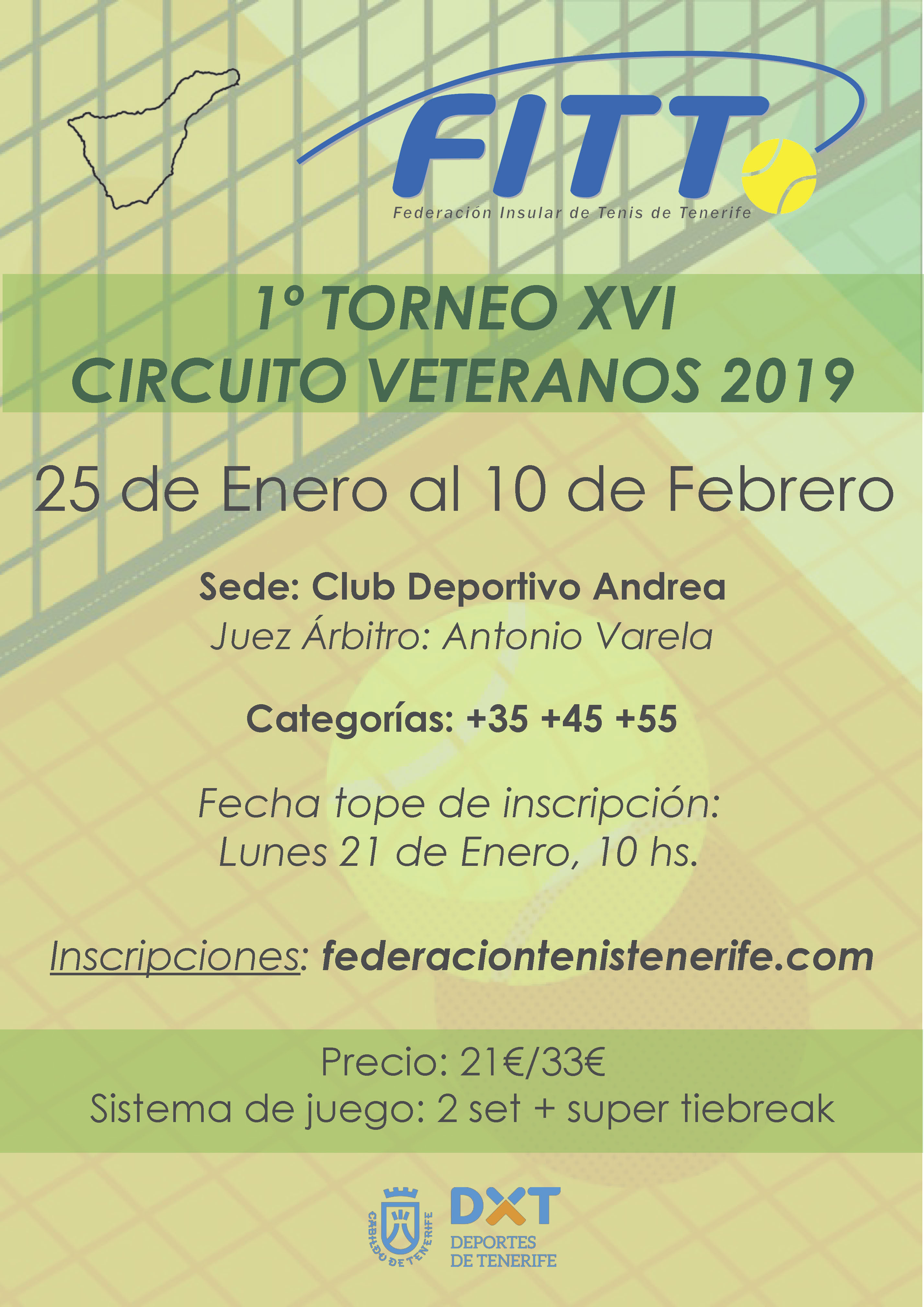 FITT
Federación Insular de Tenis de Tenerife

1º TORNEO XVI
CIRCUITO VETERANOS 2019

25 de Enero al 10 de Febrero

Sede: Club Deportivo Andrea
Juez Árbitro: Antonio Varela

Categorías: +35 +45 +55

Fecha tope de inscripción:
Lunes 21 de Enero, 10 hs.

Inscripciones: federaciontenistenerife.com

Precio: 21€/33€
Sistema de juego: 2 set + super tiebreak

CABILDO DE TENERIFE

DXT
DEPORTES
DE TENERIFE